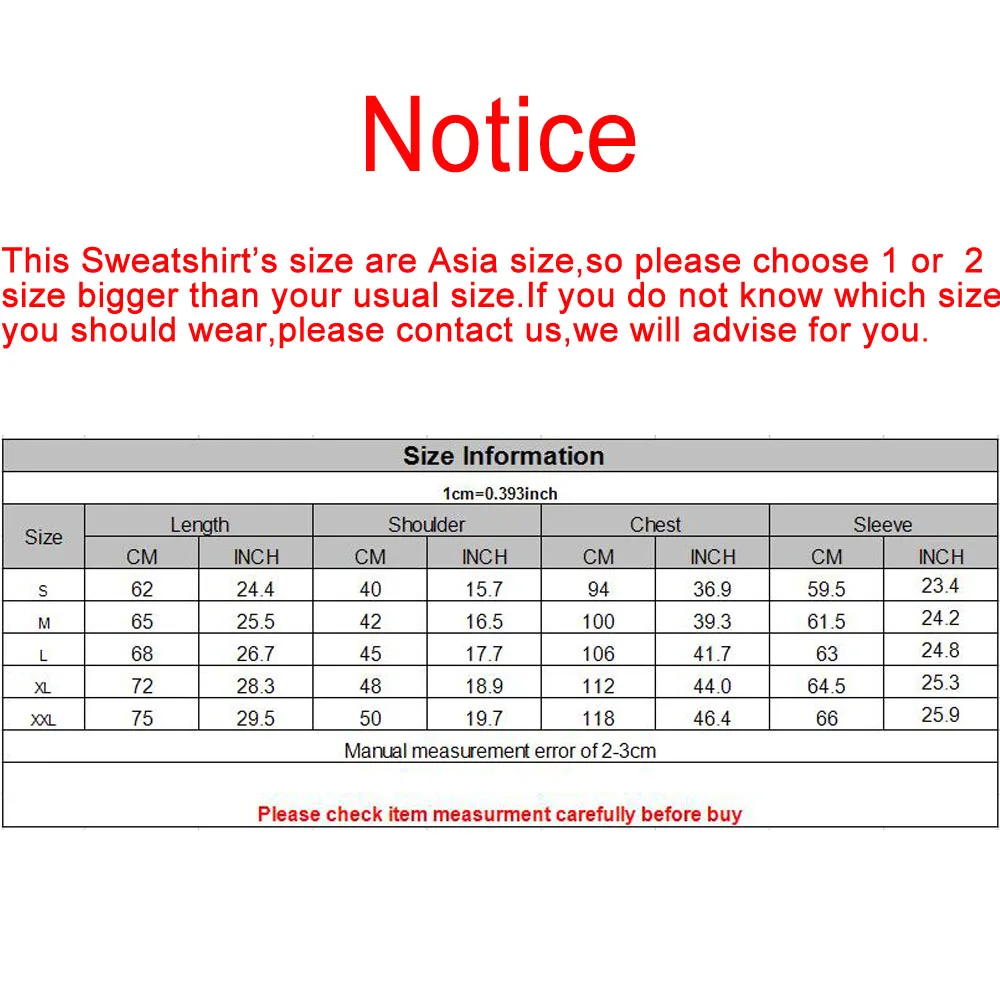 Notice

This Sweatshirt's size are Asia size,so please choose 1 or 2 size bigger than your usual size.If you do not know which size you should wear,please contact us,we will advise for you.

Size Information

1cm=0.393inch

| Size | Length CM | Length INCH | Shoulder CM | Shoulder INCH | Chest CM | Chest INCH | Sleeve CM | Sleeve INCH |
|---|---|---|---|---|---|---|---|---|
| S | 62 | 24.4 | 40 | 15.7 | 94 | 36.9 | 59.5 | 23.4 |
| M | 65 | 25.5 | 42 | 16.5 | 100 | 39.3 | 61.5 | 24.2 |
| L | 68 | 26.7 | 45 | 17.7 | 106 | 41.7 | 63 | 24.8 |
| XL | 72 | 28.3 | 48 | 18.9 | 112 | 44.0 | 64.5 | 25.3 |
| XXL | 75 | 29.5 | 50 | 19.7 | 118 | 46.4 | 66 | 25.9 |

Manual measurement error of 2-3cm

Please check item measurment carefully before buy